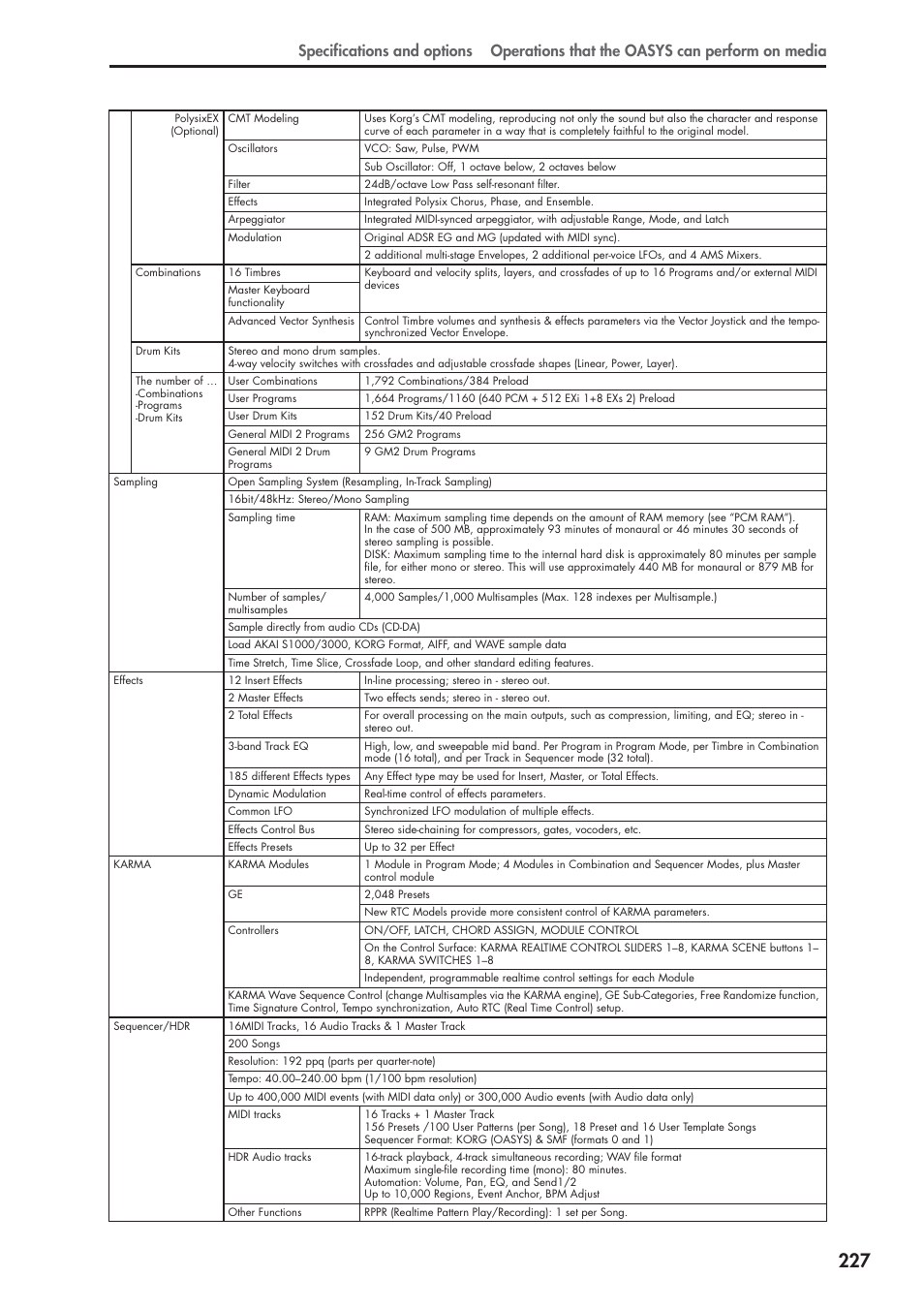 Specifications and options    Operations that the OASYS can perform on media

| | | | |
|---|---|---|---|
| | PolysixEX (Optional) | CMT Modeling | Uses Korg's CMT modeling, reproducing not only the sound but also the character and response curve of each parameter in a way that is completely faithful to the original model. |
| | | Oscillators | VCO: Saw, Pulse, PWM |
| | | | Sub Oscillator: Off, 1 octave below, 2 octaves below |
| | | Filter | 24dB/octave Low Pass self-resonant filter. |
| | | Effects | Integrated Polysix Chorus, Phase, and Ensemble. |
| | | Arpeggiator | Integrated MIDI-synced arpeggiator, with adjustable Range, Mode, and Latch |
| | | Modulation | Original ADSR EG and MG (updated with MIDI sync). |
| | | | 2 additional multi-stage Envelopes, 2 additional per-voice LFOs, and 4 AMS Mixers. |
| | Combinations | 16 Timbres | Keyboard and velocity splits, layers, and crossfades of up to 16 Programs and/or external MIDI devices |
| | | Master Keyboard functionality | |
| | | Advanced Vector Synthesis | Control Timbre volumes and synthesis & effects parameters via the Vector Joystick and the tempo-synchronized Vector Envelope. |
| | Drum Kits | Stereo and mono drum samples. 4-way velocity switches with crossfades and adjustable crossfade shapes (Linear, Power, Layer). | |
| | The number of … -Combinations -Programs -Drum Kits | User Combinations | 1,792 Combinations/384 Preload |
| | | User Programs | 1,664 Programs/1160 (640 PCM + 512 EXi 1+8 EXs 2) Preload |
| | | User Drum Kits | 152 Drum Kits/40 Preload |
| | | General MIDI 2 Programs | 256 GM2 Programs |
| | | General MIDI 2 Drum Programs | 9 GM2 Drum Programs |
| Sampling | | Open Sampling System (Resampling, In-Track Sampling) | |
| | | 16bit/48kHz: Stereo/Mono Sampling | |
| | | Sampling time | RAM: Maximum sampling time depends on the amount of RAM memory (see "PCM RAM"). In the case of 500 MB, approximately 93 minutes of monaural or 46 minutes 30 seconds of stereo sampling is possible. DISK: Maximum sampling time to the internal hard disk is approximately 80 minutes per sample file, for either mono or stereo. This will use approximately 440 MB for monaural or 879 MB for stereo. |
| | | Number of samples/ multisamples | 4,000 Samples/1,000 Multisamples (Max. 128 indexes per Multisample.) |
| | | Sample directly from audio CDs (CD-DA) | |
| | | Load AKAI S1000/3000, KORG Format, AIFF, and WAVE sample data | |
| | | Time Stretch, Time Slice, Crossfade Loop, and other standard editing features. | |
| Effects | | 12 Insert Effects | In-line processing; stereo in - stereo out. |
| | | 2 Master Effects | Two effects sends; stereo in - stereo out. |
| | | 2 Total Effects | For overall processing on the main outputs, such as compression, limiting, and EQ; stereo in - stereo out. |
| | | 3-band Track EQ | High, low, and sweepable mid band. Per Program in Program Mode, per Timbre in Combination mode (16 total), and per Track in Sequencer mode (32 total). |
| | | 185 different Effects types | Any Effect type may be used for Insert, Master, or Total Effects. |
| | | Dynamic Modulation | Real-time control of effects parameters. |
| | | Common LFO | Synchronized LFO modulation of multiple effects. |
| | | Effects Control Bus | Stereo side-chaining for compressors, gates, vocoders, etc. |
| | | Effects Presets | Up to 32 per Effect |
| KARMA | | KARMA Modules | 1 Module in Program Mode; 4 Modules in Combination and Sequencer Modes, plus Master control module |
| | | GE | 2,048 Presets |
| | | | New RTC Models provide more consistent control of KARMA parameters. |
| | | Controllers | ON/OFF, LATCH, CHORD ASSIGN, MODULE CONTROL |
| | | | On the Control Surface: KARMA REALTIME CONTROL SLIDERS 1–8, KARMA SCENE buttons 1–8, KARMA SWITCHES 1–8 |
| | | | Independent, programmable realtime control settings for each Module |
| | | KARMA Wave Sequence Control (change Multisamples via the KARMA engine), GE Sub-Categories, Free Randomize function, Time Signature Control, Tempo synchronization, Auto RTC (Real Time Control) setup. | |
| Sequencer/HDR | | 16MIDI Tracks, 16 Audio Tracks & 1 Master Track | |
| | | 200 Songs | |
| | | Resolution: 192 ppq (parts per quarter-note) | |
| | | Tempo: 40.00–240.00 bpm (1/100 bpm resolution) | |
| | | Up to 400,000 MIDI events (with MIDI data only) or 300,000 Audio events (with Audio data only) | |
| | | MIDI tracks | 16 Tracks + 1 Master Track 156 Presets /100 User Patterns (per Song), 18 Preset and 16 User Template Songs Sequencer Format: KORG (OASYS) & SMF (formats 0 and 1) |
| | | HDR Audio tracks | 16-track playback, 4-track simultaneous recording; WAV file format Maximum single-file recording time (mono): 80 minutes. Automation: Volume, Pan, EQ, and Send1/2 Up to 10,000 Regions, Event Anchor, BPM Adjust |
| | | Other Functions | RPPR (Realtime Pattern Play/Recording): 1 set per Song. |

227